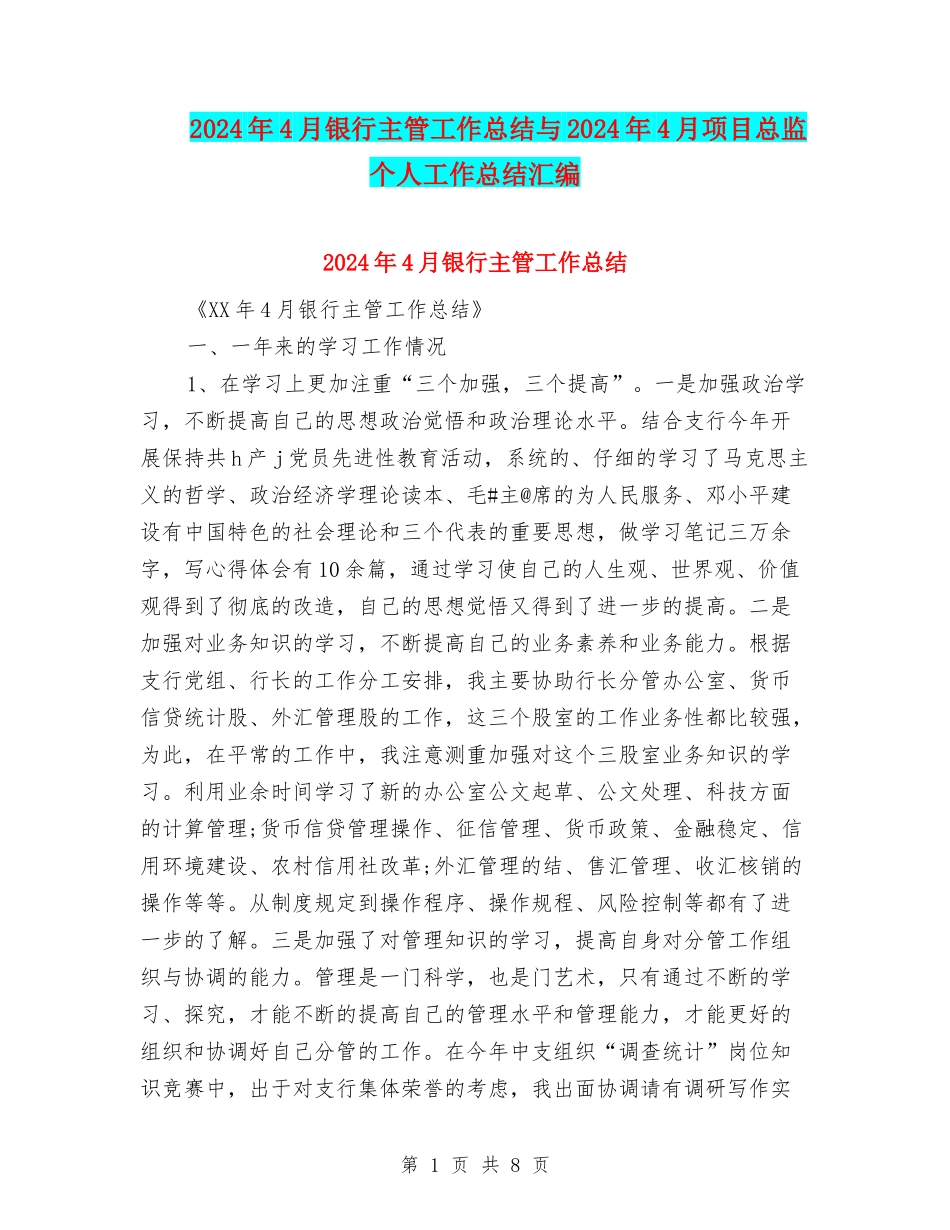 2024年4月银行主管工作总结与2024年4月项目总监个人工作总结汇编

2024年4月银行主管工作总结

《XX年4月银行主管工作总结》

一、一年来的学习工作情况

1、在学习上更加注重“三个加强，三个提高”。一是加强政治学习，不断提高自己的思想政治觉悟和政治理论水平。结合支行今年开展保持共ｈ产ｊ党员先进性教育活动，系统的、仔细的学习了马克思主义的哲学、政治经济学理论读本、毛#主@席的为人民服务、邓小平建设有中国特色的社会理论和三个代表的重要思想，做学习笔记三万余字，写心得体会有10余篇，通过学习使自己的人生观、世界观、价值观得到了彻底的改造，自己的思想觉悟又得到了进一步的提高。二是加强对业务知识的学习，不断提高自己的业务素养和业务能力。根据支行党组、行长的工作分工安排，我主要协助行长分管办公室、货币信贷统计股、外汇管理股的工作，这三个股室的工作业务性都比较强，为此，在平常的工作中，我注意测重加强对这个三股室业务知识的学习。利用业余时间学习了新的办公室公文起草、公文处理、科技方面的计算管理;货币信贷管理操作、征信管理、货币政策、金融稳定、信用环境建设、农村信用社改革;外汇管理的结、售汇管理、收汇核销的操作等等。从制度规定到操作程序、操作规程、风险控制等都有了进一步的了解。三是加强了对管理知识的学习，提高自身对分管工作组织与协调的能力。管理是一门科学，也是门艺术，只有通过不断的学习、探究，才能不断的提高自己的管理水平和管理能力，才能更好的组织和协调好自己分管的工作。在今年中支组织“调查统计”岗位知识竞赛中，出于对支行集体荣誉的考虑，我出面协调请有调研写作实

第 1 页 共 8 页